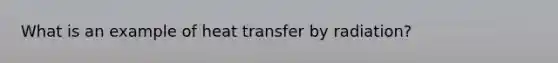 What is an example of heat transfer by radiation?